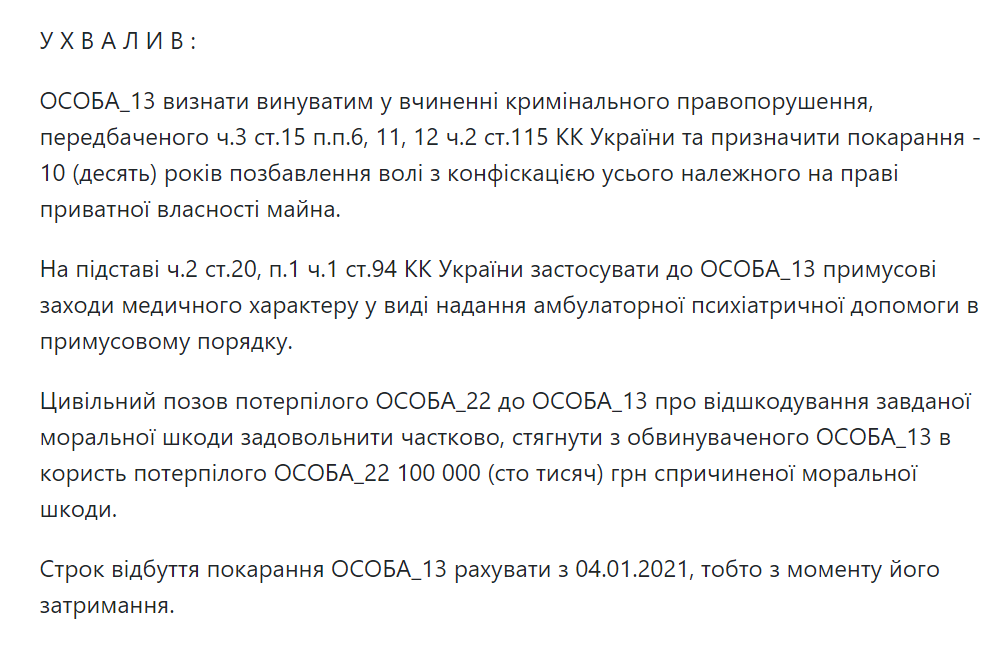 У Х В А Л И В :

ОСОБА_13 визнати винуватим у вчиненні кримінального правопорушення, передбаченого ч.3 ст.15 п.п.6, 11, 12 ч.2 ст.115 КК України та призначити покарання - 10 (десять) років позбавлення волі з конфіскацією усього належного на праві приватної власності майна.

На підставі ч.2 ст.20, п.1 ч.1 ст.94 КК України застосувати до ОСОБА_13 примусові заходи медичного характеру у виді надання амбулаторної психіатричної допомоги в примусовому порядку.

Цивільний позов потерпілого ОСОБА_22 до ОСОБА_13 про відшкодування завданої моральної шкоди задовольнити частково, стягнути з обвинуваченого ОСОБА_13 в користь потерпілого ОСОБА_22 100 000 (сто тисяч) грн спричиненої моральної шкоди.

Строк відбуття покарання ОСОБА_13 рахувати з 04.01.2021, тобто з моменту його затримання.